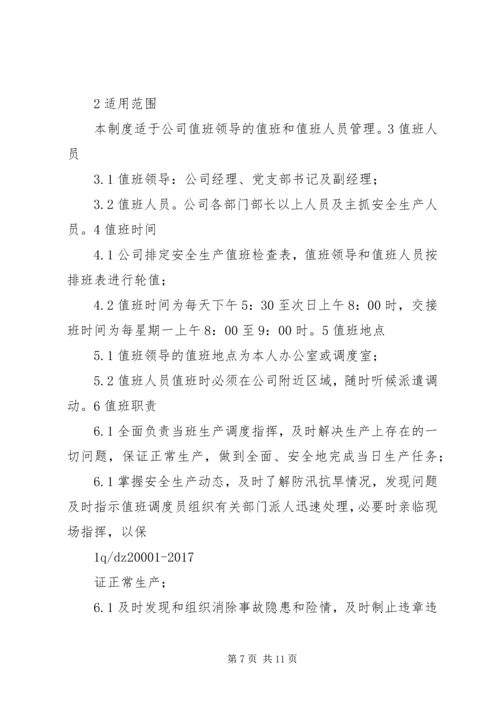 2 适用范围

本制度适于公司值班领导的值班和值班人员管理。3 值班人员

3.1 值班领导：公司经理、党支部书记及副经理；

3.2 值班人员。公司各部门部长以上人员及主抓安全生产人员。4 值班时间

4.1 公司排定安全生产值班检查表，值班领导和值班人员按排班表进行轮值；

4.2 值班时间为每天下午 5：30 至次日上午 8：00 时，交接班时间为每星期一上午 8：00 至 9：00 时。5 值班地点

5.1 值班领导的值班地点为本人办公室或调度室；

5.2 值班人员值班时必须在公司附近区域，随时听候派遣调动。6 值班职责

6.1 全面负责当班生产调度指挥，及时解决生产上存在的一切问题，保证正常生产，做到全面、安全地完成当日生产任务；

6.1 掌握安全生产动态，及时了解防汛抗旱情况，发现问题及时指示值班调度员组织有关部门派人迅速处理，必要时亲临现场指挥，以保

1q/dz20001-2017

证正常生产；

6.1 及时发现和组织消除事故隐患和险情，及时制止违章违

第 7 页 共 11 页